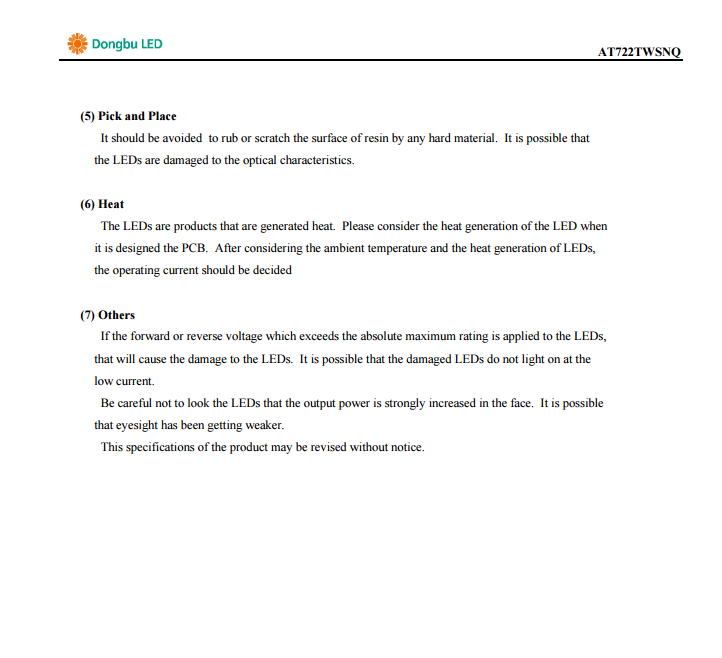 Dongbu LED

AT722TWSNQ

(5) Pick and Place

It should be avoided to rub or scratch the surface of resin by any hard material. It is possible that the LEDs are damaged to the optical characteristics.

(6) Heat

The LEDs are products that are generated heat. Please consider the heat generation of the LED when it is designed the PCB. After considering the ambient temperature and the heat generation of LEDs, the operating current should be decided

(7) Others

If the forward or reverse voltage which exceeds the absolute maximum rating is applied to the LEDs, that will cause the damage to the LEDs. It is possible that the damaged LEDs do not light on at the low current.

Be careful not to look the LEDs that the output power is strongly increased in the face. It is possible that eyesight has been getting weaker.

This specifications of the product may be revised without notice.